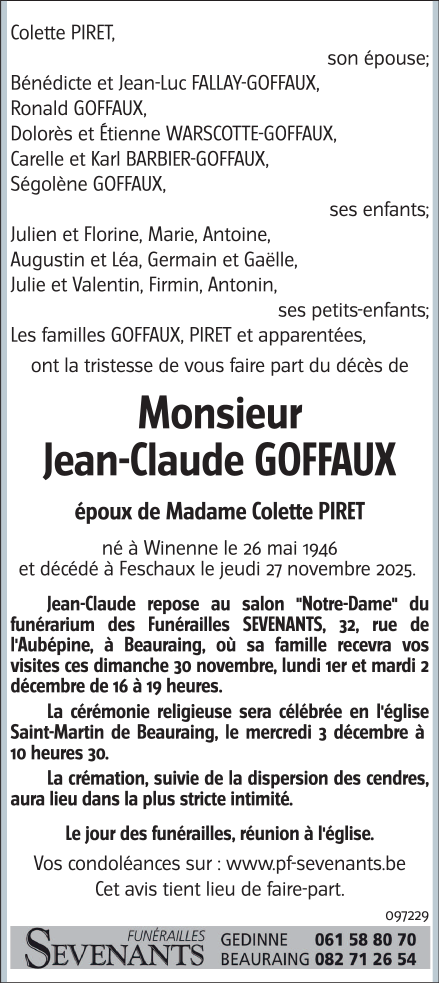 Colette PIRET,

son épouse;

Bénédicte et Jean-Luc FALLAY-GOFFAUX,
Ronald GOFFAUX,
Dolorès et Étienne WARSCOTTE-GOFFAUX,
Carelle et Karl BARBIER-GOFFAUX,
Ségolène GOFFAUX,

ses enfants;

Julien et Florine, Marie, Antoine,
Augustin et Léa, Germain et Gaëlle,
Julie et Valentin, Firmin, Antonin,

ses petits-enfants;

Les familles GOFFAUX, PIRET et apparentées,

ont la tristesse de vous faire part du décès de

Monsieur
Jean-Claude GOFFAUX

époux de Madame Colette PIRET

né à Winenne le 26 mai 1946
et décédé à Feschaux le jeudi 27 novembre 2025.

Jean-Claude repose au salon "Notre-Dame" du funérarium des Funérailles SEVENANTS, 32, rue de l'Aubépine, à Beauraing, où sa famille recevra vos visites ces dimanche 30 novembre, lundi 1er et mardi 2 décembre de 16 à 19 heures.

La cérémonie religieuse sera célébrée en l'église Saint-Martin de Beauraing, le mercredi 3 décembre à 10 heures 30.

La crémation, suivie de la dispersion des cendres, aura lieu dans la plus stricte intimité.

Le jour des funérailles, réunion à l'église.

Vos condoléances sur : www.pf-sevenants.be
Cet avis tient lieu de faire-part.

097229

FUNÉRAILLES
SEVENANTS GEDINNE 061 58 80 70
BEAURAING 082 71 26 54